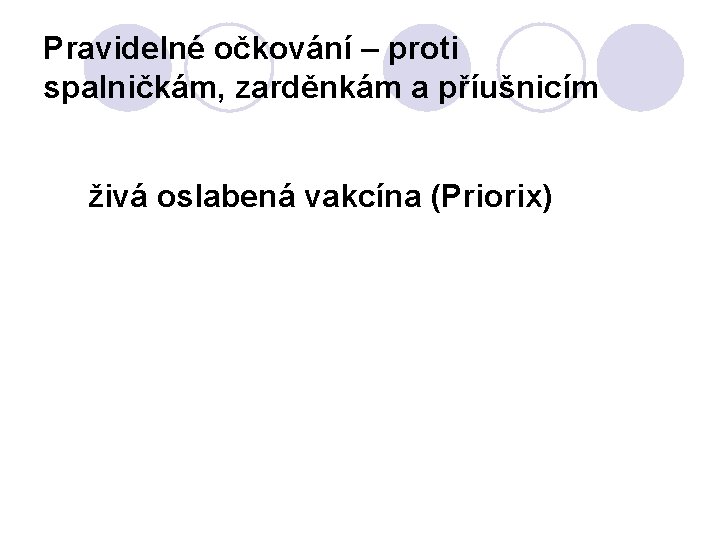 Pravidelné očkování – proti spalničkám, zarděnkám a příušnicím

živá oslabená vakcína (Priorix)